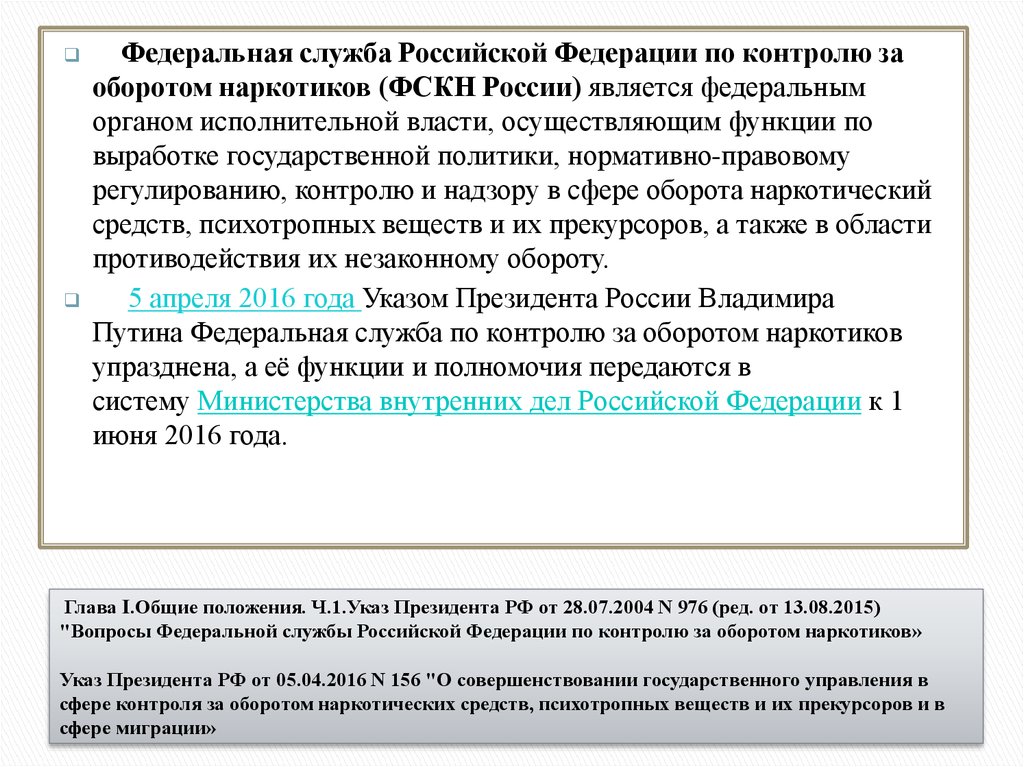 Федеральная служба Российской Федерации по контролю за оборотом наркотиков (ФСКН России) является федеральным органом исполнительной власти, осуществляющим функции по выработке государственной политики, нормативно-правовому регулированию, контролю и надзору в сфере оборота наркотический средств, психотропных веществ и их прекурсоров, а также в области противодействия их незаконному обороту.

5 апреля 2016 года Указом Президента России Владимира Путина Федеральная служба по контролю за оборотом наркотиков упразднена, а её функции и полномочия передаются в систему Министерства внутренних дел Российской Федерации к 1 июня 2016 года.

Глава I.Общие положения. Ч.1.Указ Президента РФ от 28.07.2004 N 976 (ред. от 13.08.2015) "Вопросы Федеральной службы Российской Федерации по контролю за оборотом наркотиков»

Указ Президента РФ от 05.04.2016 N 156 "О совершенствовании государственного управления в сфере контроля за оборотом наркотических средств, психотропных веществ и их прекурсоров и в сфере миграции»